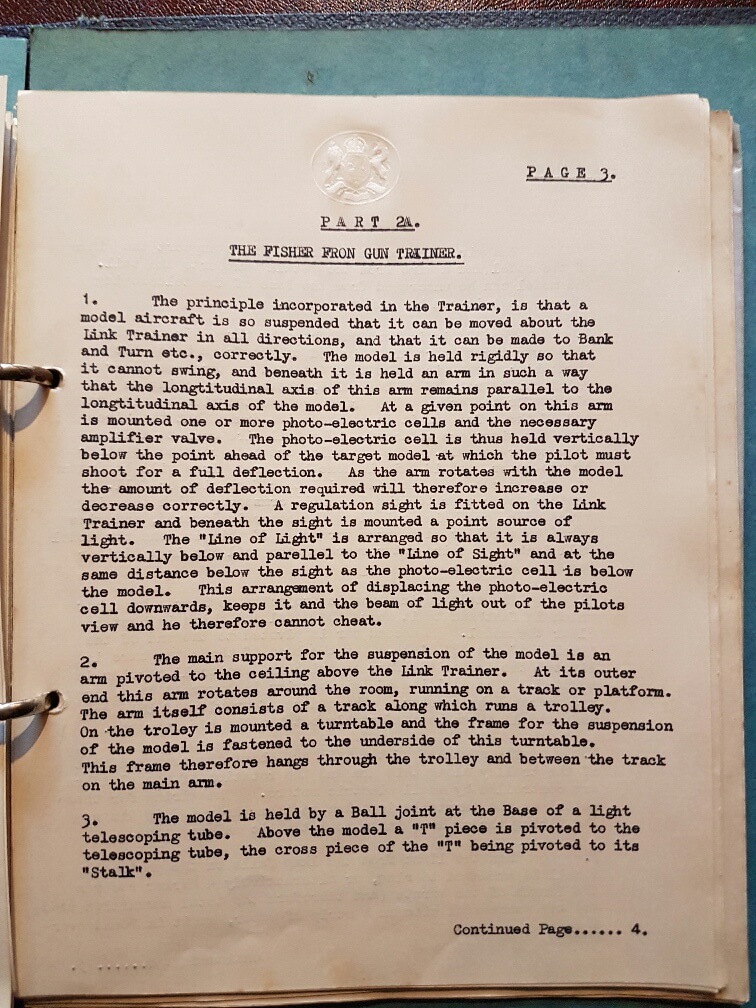 PAGE 3.

PART 2A.

THE FISHER FRON GUN TRAINER.

1. The principle incorporated in the Trainer, is that a model aircraft is so suspended that it can be moved about the Link Trainer in all directions, and that it can be made to Bank and Turn etc., correctly. The model is held rigidly so that it cannot swing, and beneath it is held an arm in such a way that the longtitudinal axis of this arm remains parallel to the longtitudinal axis of the model. At a given point on this arm is mounted one or more photo-electric cells and the necessary amplifier valve. The photo-electric cell is thus held vertically below the point ahead of the target model at which the pilot must shoot for a full deflection. As the arm rotates with the model the amount of deflection required will therefore increase or decrease correctly. A regulation sight is fitted on the Link Trainer and beneath the sight is mounted a point source of light. The "Line of Light" is arranged so that it is always vertically below and parellel to the "Line of Sight" and at the same distance below the sight as the photo-electric cell is below the model. This arrangement of displacing the photo-electric cell downwards, keeps it and the beam of light out of the pilots view and he therefore cannot cheat.

2. The main support for the suspension of the model is an arm pivoted to the ceiling above the Link Trainer. At its outer end this arm rotates around the room, running on a track or platform. The arm itself consists of a track along which runs a trolley. On the troley is mounted a turntable and the frame for the suspension of the model is fastened to the underside of this turntable. This frame therefore hangs through the trolley and between the track on the main arm.

3. The model is held by a Ball joint at the Base of a light telescoping tube. Above the model a "T" piece is pivoted to the telescoping tube, the cross piece of the "T" being pivoted to its "Stalk".

Continued Page...... 4.